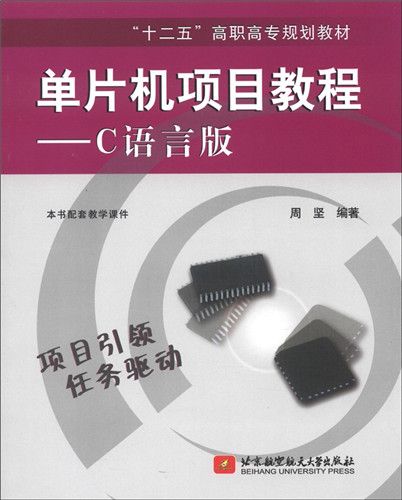 “十二五”高职高专规划教材

单片机项目教程
——C语言版

本书配套教学课件

周 坚 编著

项目引领
任务驱动

北京航空航天大学出版社
BEIHANG UNIVERSITY PRESS